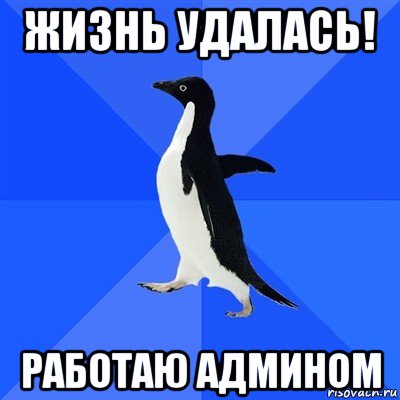 ЖИЗНЬ УДАЛАСЬ!

РАБОТАЮ АДМИНОМ

risovach.ru